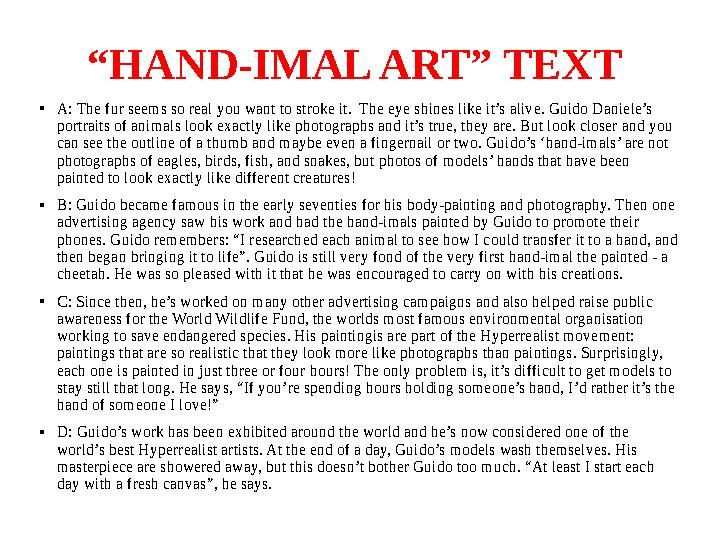 “HAND-IMAL ART” TEXT

▪ A: The fur seems so real you want to stroke it. The eye shines like it’s alive. Guido Daniele’s portraits of animals look exactly like photographs and it’s true, they are. But look closer and you can see the outline of a thumb and maybe even a fingernail or two. Guido’s ‘hand-imals’ are not photographs of eagles, birds, fish, and snakes, but photos of models’ hands that have been painted to look exactly like different creatures!

▪ B: Guido became famous in the early seventies for his body-painting and photography. Then one advertising agency saw his work and had the hand-imals painted by Guido to promote their phones. Guido remembers: “I researched each animal to see how I could transfer it to a hand, and then began bringing it to life”. Guido is still very fond of the very first hand-imal the painted - a cheetah. He was so pleased with it that he was encouraged to carry on with his creations.

▪ C: Since then, he’s worked on many other advertising campaigns and also helped raise public awareness for the World Wildlife Fund, the worlds most famous environmental organisation working to save endangered species. His paintingis are part of the Hyperrealist movement: paintings that are so realistic that they look more like photographs than paintings. Surprisingly, each one is painted in just three or four hours! The only problem is, it’s difficult to get models to stay still that long. He says, “If you’re spending hours holding someone’s hand, I’d rather it’s the hand of someone I love!”

▪ D: Guido’s work has been exhibited around the world and he’s now considered one of the world’s best Hyperrealist artists. At the end of a day, Guido’s models wash themselves. His masterpiece are showered away, but this doesn’t bother Guido too much. “At least I start each day with a fresh canvas”, he says.